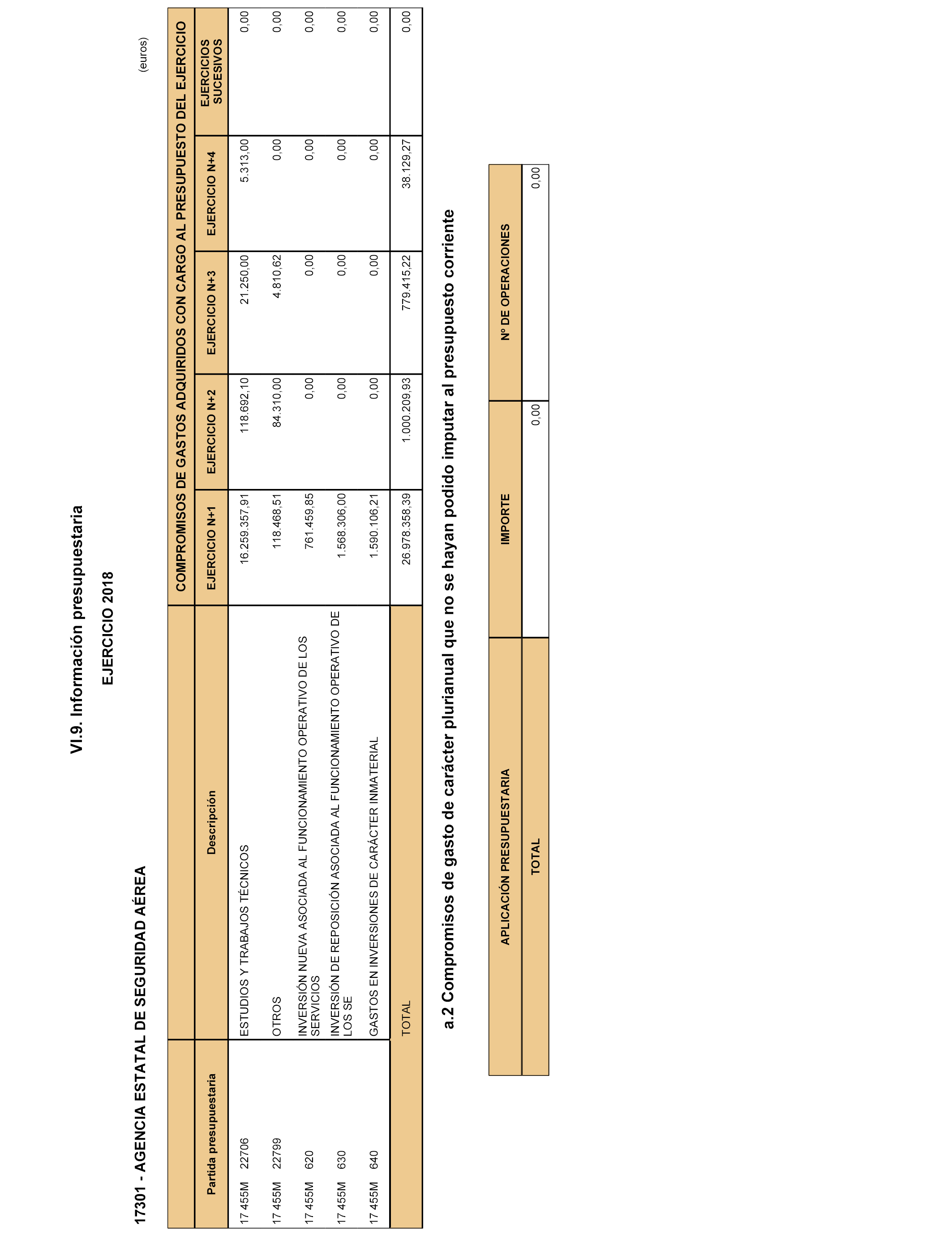 VI.9. Información presupuestaria

EJERCICIO 2018

17301 - AGENCIA ESTATAL DE SEGURIDAD AÉREA

(euros)

| Partida presupuestaria | Descripción | COMPROMISOS DE GASTOS ADQUIRIDOS CON CARGO AL PRESUPUESTO DEL EJERCICIO EJERCICIO N+1 | EJERCICIO N+2 | EJERCICIO N+3 | EJERCICIO N+4 | EJERCICIOS SUCESIVOS |
|---|---|---|---|---|---|---|
| 17 455M 22706 | ESTUDIOS Y TRABAJOS TÉCNICOS | 16.259.357,91 | 118.692,10 | 21.250,00 | 5.313,00 | 0,00 |
| 17 455M 22799 | OTROS | 118.468,51 | 84.310,00 | 4.810,62 | 0,00 | 0,00 |
| 17 455M 620 | INVERSIÓN NUEVA ASOCIADA AL FUNCIONAMIENTO OPERATIVO DE LOS SERVICIOS | 761.459,85 | 0,00 | 0,00 | 0,00 | 0,00 |
| 17 455M 630 | INVERSIÓN DE REPOSICIÓN ASOCIADA AL FUNCIONAMIENTO OPERATIVO DE LOS SE | 1.568.306,00 | 0,00 | 0,00 | 0,00 | 0,00 |
| 17 455M 640 | GASTOS EN INVERSIONES DE CARÁCTER INMATERIAL | 1.590.106,21 | 0,00 | 0,00 | 0,00 | 0,00 |
| | TOTAL | 26.978.358,39 | 1.000.209,93 | 779.415,22 | 38.129,27 | 0,00 |

a.2 Compromisos de gasto de carácter plurianual que no se hayan podido imputar al presupuesto corriente

| APLICACIÓN PRESUPUESTARIA | IMPORTE | Nº DE OPERACIONES |
|---|---|---|
| TOTAL | 0,00 | 0,00 |